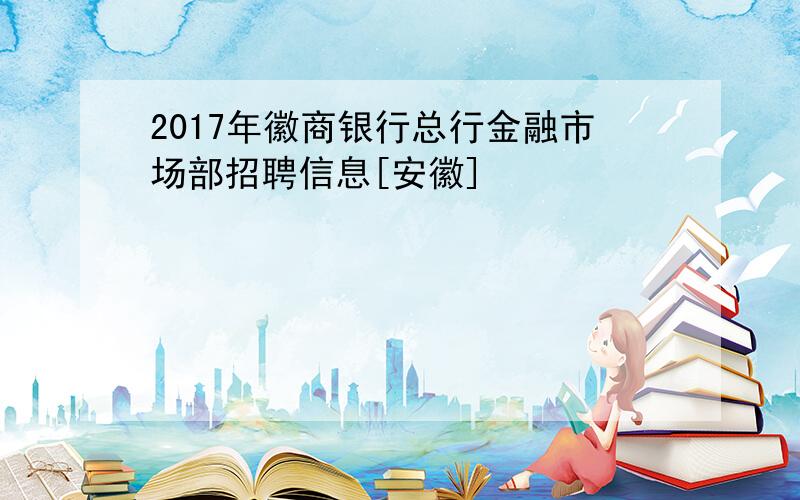 2017年徽商银行总行金融市场部招聘信息[安徽]